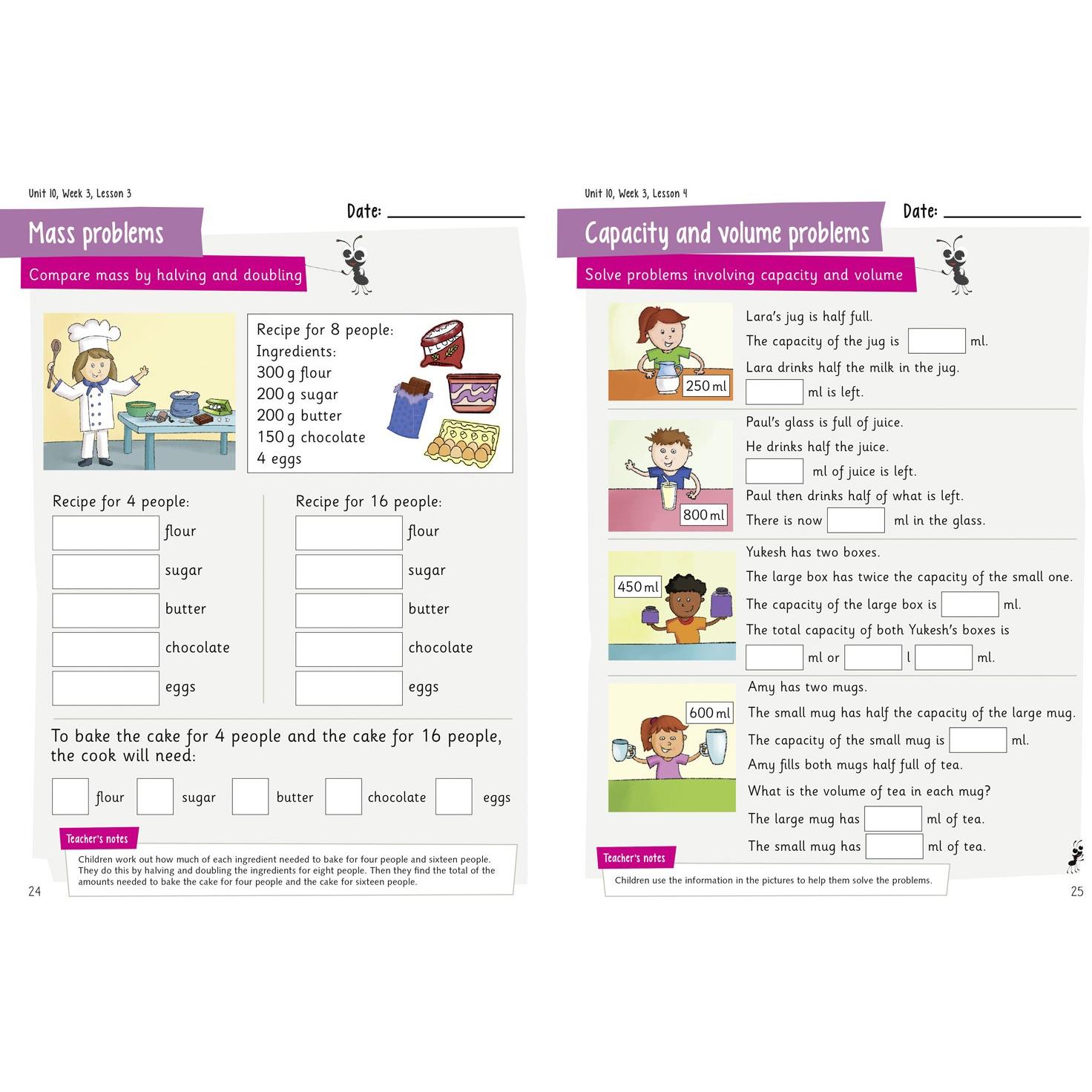 Unit 10, Week 3, Lesson 3

Date:

Mass problems

Compare mass by halving and doubling

Recipe for 8 people:
Ingredients:
300 g flour
200 g sugar
200 g butter
150 g chocolate
4 eggs

FLOUR

Recipe for 4 people:

flour
sugar
butter
chocolate
eggs

Recipe for 16 people:

flour
sugar
butter
chocolate
eggs

To bake the cake for 4 people and the cake for 16 people, the cook will need:

flour sugar butter chocolate eggs

Teacher's notes

Children work out how much of each ingredient needed to bake for four people and sixteen people. They do this by halving and doubling the ingredients for eight people. Then they find the total of the amounts needed to bake the cake for four people and the cake for sixteen people.

24

Unit 10, Week 3, Lesson 4

Date:

Capacity and volume problems

Solve problems involving capacity and volume

250 ml

Lara's jug is half full.
The capacity of the jug is ml.
Lara drinks half the milk in the jug.
ml is left.

800 ml

Paul's glass is full of juice.
He drinks half the juice.
ml of juice is left.
Paul then drinks half of what is left.
There is now ml in the glass.

450 ml

Yukesh has two boxes.
The large box has twice the capacity of the small one.
The capacity of the large box is ml.
The total capacity of both Yukesh's boxes is
ml or l ml.

600 ml

Amy has two mugs.
The small mug has half the capacity of the large mug.
The capacity of the small mug is ml.
Amy fills both mugs half full of tea.
What is the volume of tea in each mug?
The large mug has ml of tea.
The small mug has ml of tea.

Teacher's notes

Children use the information in the pictures to help them solve the problems.

25